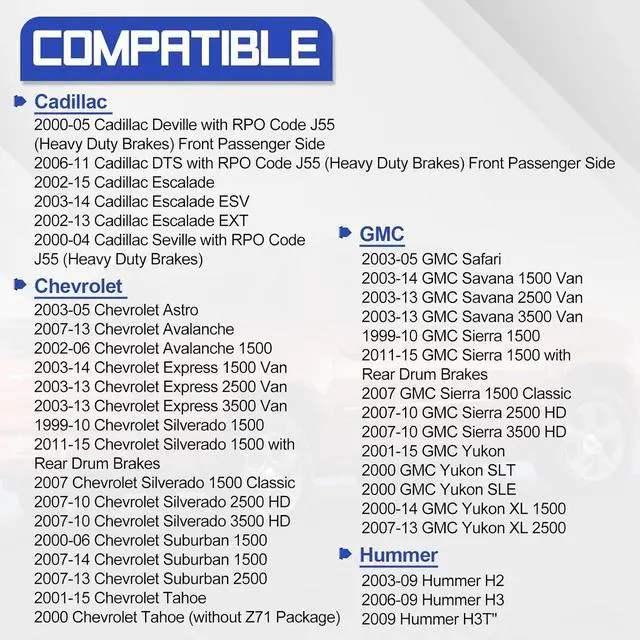 COMPATIBLE

Cadillac
2000-05 Cadillac Deville with RPO Code J55 (Heavy Duty Brakes) Front Passenger Side
2006-11 Cadillac DTS with RPO Code J55 (Heavy Duty Brakes) Front Passenger Side
2002-15 Cadillac Escalade
2003-14 Cadillac Escalade ESV
2002-13 Cadillac Escalade EXT
2000-04 Cadillac Seville with RPO Code J55 (Heavy Duty Brakes)

Chevrolet
2003-05 Chevrolet Astro
2007-13 Chevrolet Avalanche
2002-06 Chevrolet Avalanche 1500
2003-14 Chevrolet Express 1500 Van
2003-13 Chevrolet Express 2500 Van
2003-13 Chevrolet Express 3500 Van
1999-10 Chevrolet Silverado 1500
2011-15 Chevrolet Silverado 1500 with Rear Drum Brakes
2007 Chevrolet Silverado 1500 Classic
2007-10 Chevrolet Silverado 2500 HD
2007-10 Chevrolet Silverado 3500 HD
2000-06 Chevrolet Suburban 1500
2007-14 Chevrolet Suburban 1500
2007-13 Chevrolet Suburban 2500
2001-15 Chevrolet Tahoe
2000 Chevrolet Tahoe (without Z71 Package)

GMC
2003-05 GMC Safari
2003-14 GMC Savana 1500 Van
2003-13 GMC Savana 2500 Van
2003-13 GMC Savana 3500 Van
1999-10 GMC Sierra 1500
2011-15 GMC Sierra 1500 with Rear Drum Brakes
2007 GMC Sierra 1500 Classic
2007-10 GMC Sierra 2500 HD
2007-10 GMC Sierra 3500 HD
2001-15 GMC Yukon
2000 GMC Yukon SLT
2000 GMC Yukon SLE
2000-14 GMC Yukon XL 1500
2007-13 GMC Yukon XL 2500

Hummer
2003-09 Hummer H2
2006-09 Hummer H3
2009 Hummer H3T"